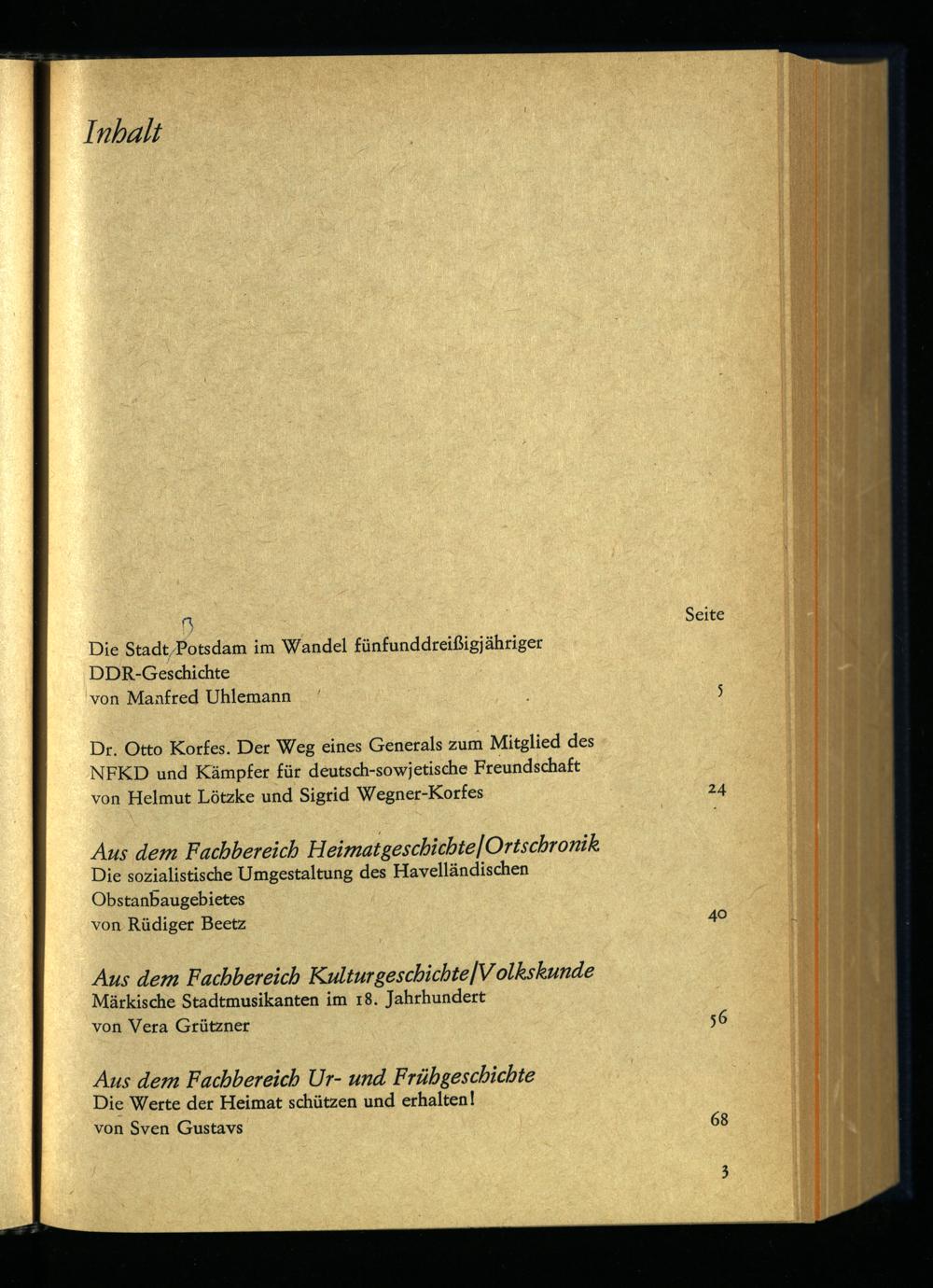 Inhalt

Seite

Die Stadt Potsdam im Wandel fünfunddreißigjähriger DDR-Geschichte
von Manfred Uhlemann
5

Dr. Otto Korfes. Der Weg eines Generals zum Mitglied des NFKD und Kämpfer für deutsch-sowjetische Freundschaft
von Helmut Lötzke und Sigrid Wegner-Korfes
24

Aus dem Fachbereich Heimatgeschichte/Ortschronik
Die sozialistische Umgestaltung des Havelländischen Obstanbaugebietes
von Rüdiger Beetz
40

Aus dem Fachbereich Kulturgeschichte/Volkskunde
Märkische Stadtmusikanten im 18. Jahrhundert
von Vera Grützner
56

Aus dem Fachbereich Ur- und Frühgeschichte
Die Werte der Heimat schützen und erhalten!
von Sven Gustavs
68

3